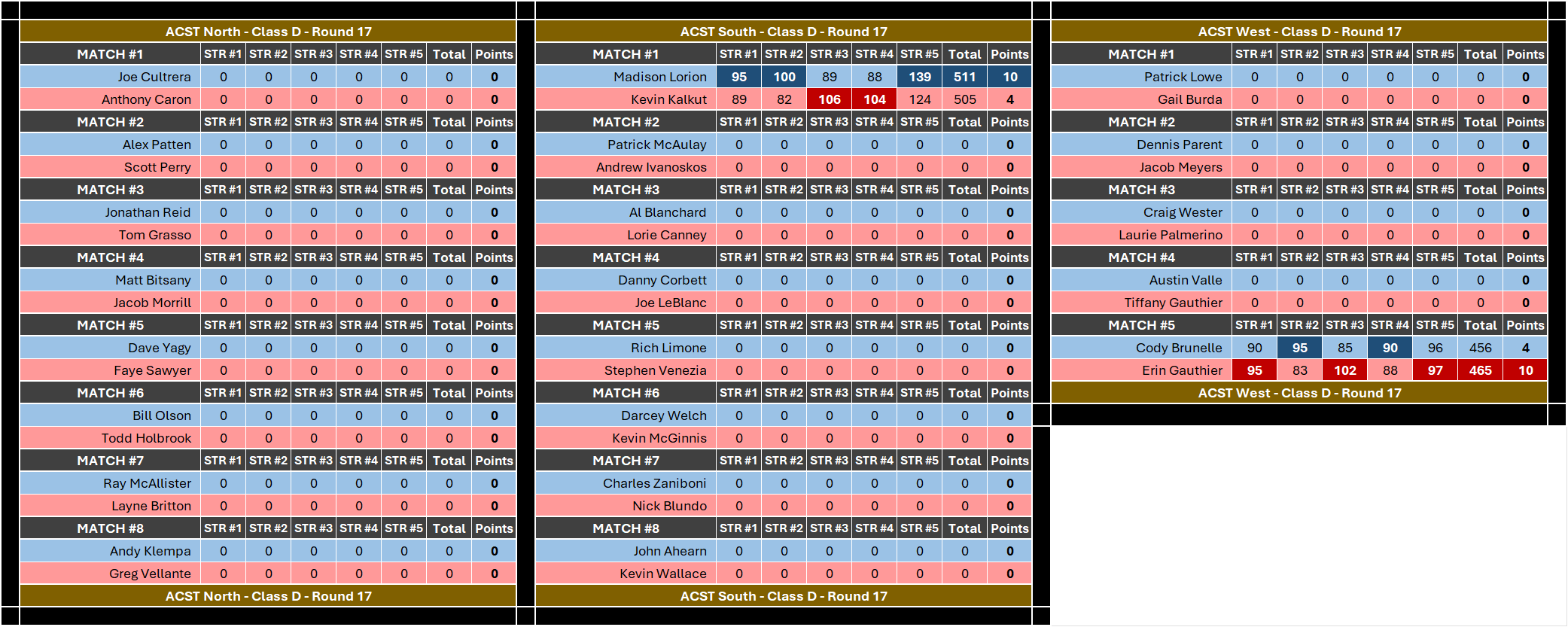 ACST North - Class D - Round 17

| MATCH #1 | STR #1 | STR #2 | STR #3 | STR #4 | STR #5 | Total | Points |
|---|---|---|---|---|---|---|---|
| Joe Cultrera | 0 | 0 | 0 | 0 | 0 | 0 | 0 |
| Anthony Caron | 0 | 0 | 0 | 0 | 0 | 0 | 0 |
| MATCH #2 | STR #1 | STR #2 | STR #3 | STR #4 | STR #5 | Total | Points |
| Alex Patten | 0 | 0 | 0 | 0 | 0 | 0 | 0 |
| Scott Perry | 0 | 0 | 0 | 0 | 0 | 0 | 0 |
| MATCH #3 | STR #1 | STR #2 | STR #3 | STR #4 | STR #5 | Total | Points |
| Jonathan Reid | 0 | 0 | 0 | 0 | 0 | 0 | 0 |
| Tom Grasso | 0 | 0 | 0 | 0 | 0 | 0 | 0 |
| MATCH #4 | STR #1 | STR #2 | STR #3 | STR #4 | STR #5 | Total | Points |
| Matt Bitsany | 0 | 0 | 0 | 0 | 0 | 0 | 0 |
| Jacob Morrill | 0 | 0 | 0 | 0 | 0 | 0 | 0 |
| MATCH #5 | STR #1 | STR #2 | STR #3 | STR #4 | STR #5 | Total | Points |
| Dave Yagy | 0 | 0 | 0 | 0 | 0 | 0 | 0 |
| Faye Sawyer | 0 | 0 | 0 | 0 | 0 | 0 | 0 |
| MATCH #6 | STR #1 | STR #2 | STR #3 | STR #4 | STR #5 | Total | Points |
| Bill Olson | 0 | 0 | 0 | 0 | 0 | 0 | 0 |
| Todd Holbrook | 0 | 0 | 0 | 0 | 0 | 0 | 0 |
| MATCH #7 | STR #1 | STR #2 | STR #3 | STR #4 | STR #5 | Total | Points |
| Ray McAllister | 0 | 0 | 0 | 0 | 0 | 0 | 0 |
| Layne Britton | 0 | 0 | 0 | 0 | 0 | 0 | 0 |
| MATCH #8 | STR #1 | STR #2 | STR #3 | STR #4 | STR #5 | Total | Points |
| Andy Klempa | 0 | 0 | 0 | 0 | 0 | 0 | 0 |
| Greg Vellante | 0 | 0 | 0 | 0 | 0 | 0 | 0 |

ACST North - Class D - Round 17

ACST South - Class D - Round 17

| MATCH #1 | STR #1 | STR #2 | STR #3 | STR #4 | STR #5 | Total | Points |
|---|---|---|---|---|---|---|---|
| Madison Lorion | 95 | 100 | 89 | 88 | 139 | 511 | 10 |
| Kevin Kalkut | 89 | 82 | 106 | 104 | 124 | 505 | 4 |
| MATCH #2 | STR #1 | STR #2 | STR #3 | STR #4 | STR #5 | Total | Points |
| Patrick McAulay | 0 | 0 | 0 | 0 | 0 | 0 | 0 |
| Andrew Ivanoskos | 0 | 0 | 0 | 0 | 0 | 0 | 0 |
| MATCH #3 | STR #1 | STR #2 | STR #3 | STR #4 | STR #5 | Total | Points |
| Al Blanchard | 0 | 0 | 0 | 0 | 0 | 0 | 0 |
| Lorie Canney | 0 | 0 | 0 | 0 | 0 | 0 | 0 |
| MATCH #4 | STR #1 | STR #2 | STR #3 | STR #4 | STR #5 | Total | Points |
| Danny Corbett | 0 | 0 | 0 | 0 | 0 | 0 | 0 |
| Joe LeBlanc | 0 | 0 | 0 | 0 | 0 | 0 | 0 |
| MATCH #5 | STR #1 | STR #2 | STR #3 | STR #4 | STR #5 | Total | Points |
| Rich Limone | 0 | 0 | 0 | 0 | 0 | 0 | 0 |
| Stephen Venezia | 0 | 0 | 0 | 0 | 0 | 0 | 0 |
| MATCH #6 | STR #1 | STR #2 | STR #3 | STR #4 | STR #5 | Total | Points |
| Darcey Welch | 0 | 0 | 0 | 0 | 0 | 0 | 0 |
| Kevin McGinnis | 0 | 0 | 0 | 0 | 0 | 0 | 0 |
| MATCH #7 | STR #1 | STR #2 | STR #3 | STR #4 | STR #5 | Total | Points |
| Charles Zaniboni | 0 | 0 | 0 | 0 | 0 | 0 | 0 |
| Nick Blundo | 0 | 0 | 0 | 0 | 0 | 0 | 0 |
| MATCH #8 | STR #1 | STR #2 | STR #3 | STR #4 | STR #5 | Total | Points |
| John Ahearn | 0 | 0 | 0 | 0 | 0 | 0 | 0 |
| Kevin Wallace | 0 | 0 | 0 | 0 | 0 | 0 | 0 |

ACST South - Class D - Round 17

ACST West - Class D - Round 17

| MATCH #1 | STR #1 | STR #2 | STR #3 | STR #4 | STR #5 | Total | Points |
|---|---|---|---|---|---|---|---|
| Patrick Lowe | 0 | 0 | 0 | 0 | 0 | 0 | 0 |
| Gail Burda | 0 | 0 | 0 | 0 | 0 | 0 | 0 |
| MATCH #2 | STR #1 | STR #2 | STR #3 | STR #4 | STR #5 | Total | Points |
| Dennis Parent | 0 | 0 | 0 | 0 | 0 | 0 | 0 |
| Jacob Meyers | 0 | 0 | 0 | 0 | 0 | 0 | 0 |
| MATCH #3 | STR #1 | STR #2 | STR #3 | STR #4 | STR #5 | Total | Points |
| Craig Wester | 0 | 0 | 0 | 0 | 0 | 0 | 0 |
| Laurie Palmerino | 0 | 0 | 0 | 0 | 0 | 0 | 0 |
| MATCH #4 | STR #1 | STR #2 | STR #3 | STR #4 | STR #5 | Total | Points |
| Austin Valle | 0 | 0 | 0 | 0 | 0 | 0 | 0 |
| Tiffany Gauthier | 0 | 0 | 0 | 0 | 0 | 0 | 0 |
| MATCH #5 | STR #1 | STR #2 | STR #3 | STR #4 | STR #5 | Total | Points |
| Cody Brunelle | 90 | 95 | 85 | 90 | 96 | 456 | 4 |
| Erin Gauthier | 95 | 83 | 102 | 88 | 97 | 465 | 10 |

ACST West - Class D - Round 17